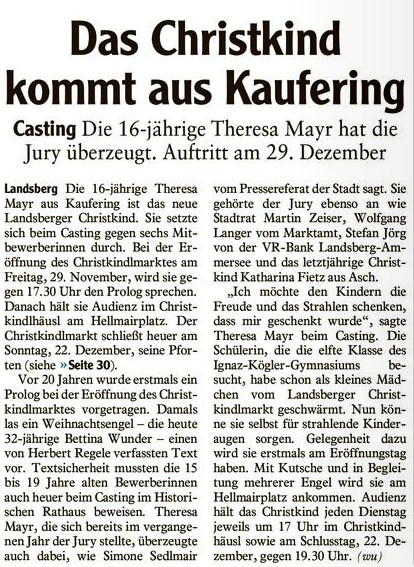 Das Christkind kommt aus Kaufering

Casting Die 16-jährige Theresa Mayr hat die Jury überzeugt. Auftritt am 29. Dezember

Landsberg Die 16-jährige Theresa Mayr aus Kaufering ist das neue Landsberger Christkind. Sie setzte sich beim Casting gegen sechs Mitbewerberinnen durch. Bei der Eröffnung des Christkindlmarktes am Freitag, 29. November, wird sie gegen 17.30 Uhr den Prolog sprechen. Danach hält sie Audienz im Christkindlhäusl am Hellmairplatz. Der Christkindlmarkt schließt heuer am Sonntag, 22. Dezember, seine Pforten (siehe »Seite 30).

Vor 20 Jahren wurde erstmals ein Prolog bei der Eröffnung des Christkindlmarktes vorgetragen. Damals las ein Weihnachtsengel – die heute 32-jährige Bettina Wunder – einen von Herbert Regele verfassten Text vor. Textsicherheit mussten die 15 bis 19 Jahre alten Bewerberinnen auch heuer beim Casting im Historischen Rathaus beweisen. Theresa Mayr, die sich bereits im vergangenen Jahr der Jury stellte, überzeugte auch dabei, wie Simone Sedlmair vom Pressereferat der Stadt sagt. Sie gehörte der Jury ebenso an wie Stadtrat Martin Zeiser, Wolfgang Langer vom Marktamt, Stefan Jörg von der VR-Bank Landsberg-Ammersee und das letztjährige Christkind Katharina Fietz aus Asch.

„Ich möchte den Kindern die Freude und das Strahlen schenken, dass mir geschenkt wurde“, sagte Theresa Mayr beim Casting. Die Schülerin, die die elfte Klasse des Ignaz-Kögler-Gymnasiums besucht, habe schon als kleines Mädchen vom Landsberger Christkindlmarkt geschwärmt. Nun könne sie selbst für strahlende Kinderaugen sorgen. Gelegenheit dazu wird sie erstmals am Eröffnungstag haben. Mit Kutsche und in Begleitung mehrerer Engel wird sie am Hellmairplatz ankommen. Audienz hält das Christkind jeden Dienstag jeweils um 17 Uhr im Christkindhäusl sowie am Schlusstag, 22. Dezember, gegen 19.30 Uhr. (wu)